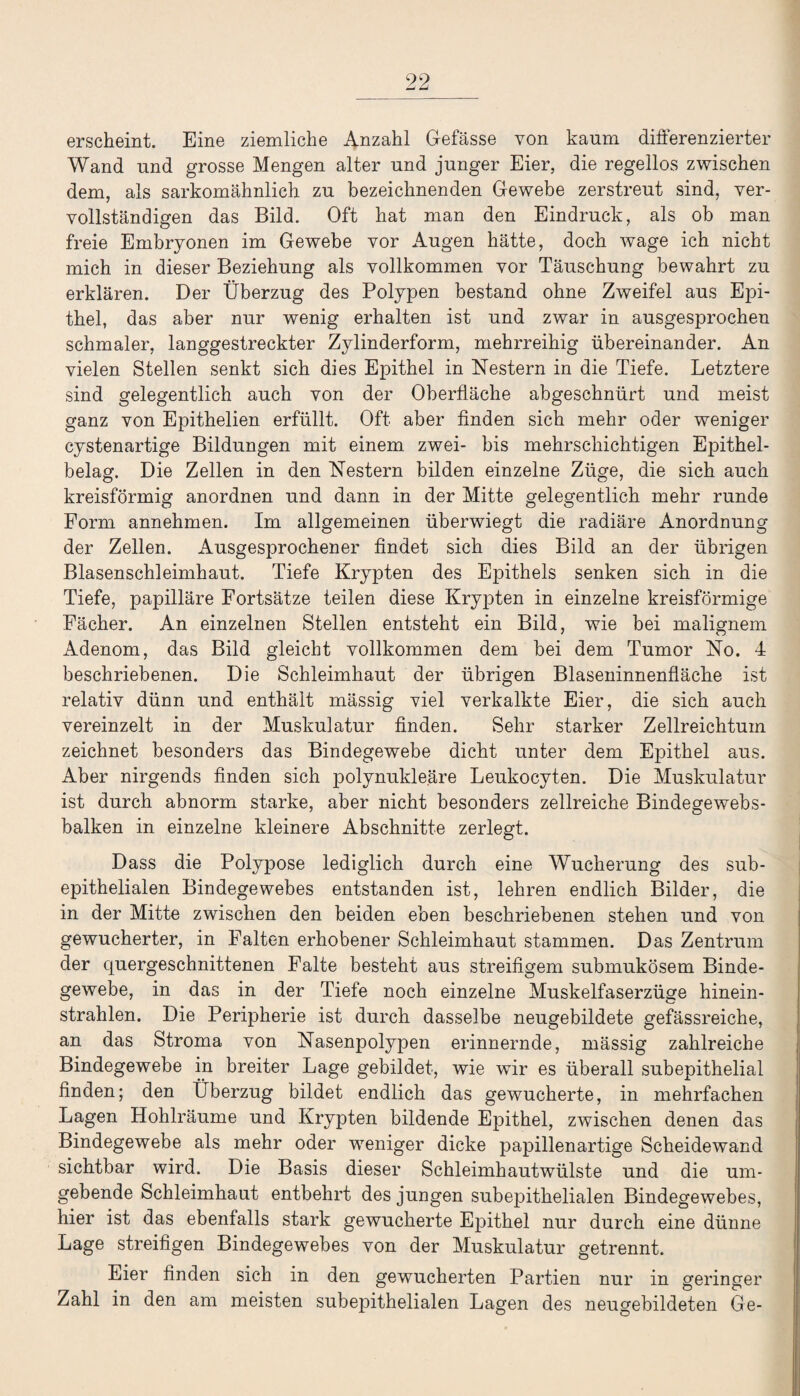 22

erscheint. Eine ziemliche Anzahl Gefässe von kaum differenzierter Wand und grosse Mengen alter und junger Eier, die regellos zwischen dem, als sarkomähnlich zu bezeichnenden Gewebe zerstreut sind, vervollständigen das Bild. Oft hat man den Eindruck, als ob man freie Embryonen im Gewebe vor Augen hätte, doch wage ich nicht mich in dieser Beziehung als vollkommen vor Täuschung bewahrt zu erklären. Der Überzug des Polypen bestand ohne Zweifel aus Epithel, das aber nur wenig erhalten ist und zwar in ausgesprochen schmaler, langgestreckter Zylinderform, mehrreihig übereinander. An vielen Stellen senkt sich dies Epithel in Nestern in die Tiefe. Letztere sind gelegentlich auch von der Oberfläche abgeschnürt und meist ganz von Epithelien erfüllt. Oft aber finden sich mehr oder weniger cystenartige Bildungen mit einem zwei- bis mehrschichtigen Epithelbelag. Die Zellen in den Nestern bilden einzelne Züge, die sich auch kreisförmig anordnen und dann in der Mitte gelegentlich mehr runde Form annehmen. Im allgemeinen überwiegt die radiäre Anordnung der Zellen. Ausgesprochener findet sich dies Bild an der übrigen Blasenschleimhaut. Tiefe Krypten des Epithels senken sich in die Tiefe, papilläre Fortsätze teilen diese Krypten in einzelne kreisförmige Fächer. An einzelnen Stellen entsteht ein Bild, wie bei malignem Adenom, das Bild gleicht vollkommen dem bei dem Tumor No. 4 beschriebenen. Die Schleimhaut der übrigen Blaseninnenfläche ist relativ dünn und enthält mässig viel verkalkte Eier, die sich auch vereinzelt in der Muskulatur finden. Sehr starker Zellreichtum zeichnet besonders das Bindegewebe dicht unter dem Epithel aus. Aber nirgends finden sich polynukleäre Leukocyten. Die Muskulatur ist durch abnorm starke, aber nicht besonders zellreiche Bindegewebsbalken in einzelne kleinere Abschnitte zerlegt.

Dass die Polypose lediglich durch eine Wucherung des subepithelialen Bindegewebes entstanden ist, lehren endlich Bilder, die in der Mitte zwischen den beiden eben beschriebenen stehen und von gewucherter, in Falten erhobener Schleimhaut stammen. Das Zentrum der quergeschnittenen Falte besteht aus streifigem submukösem Bindegewebe, in das in der Tiefe noch einzelne Muskelfaserzüge hineinstrahlen. Die Peripherie ist durch dasselbe neugebildete gefässreiche, an das Stroma von Nasenpolypen erinnernde, mässig zahlreiche Bindegewebe in breiter Lage gebildet, wie wir es überall subepithelial finden; den Überzug bildet endlich das gewucherte, in mehrfachen Lagen Hohlräume und Krypten bildende Epithel, zwischen denen das Bindegewebe als mehr oder weniger dicke papillenartige Scheidewand sichtbar wird. Die Basis dieser Schleimhautwülste und die umgebende Schleimhaut entbehrt des jungen subepithelialen Bindegewebes, hier ist das ebenfalls stark gewucherte Epithel nur durch eine dünne Lage streifigen Bindegewebes von der Muskulatur getrennt.

Eier finden sich in den gewucherten Partien nur in geringer Zahl in den am meisten subepithelialen Lagen des neugebildeten Ge-